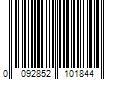 0 092852 101844